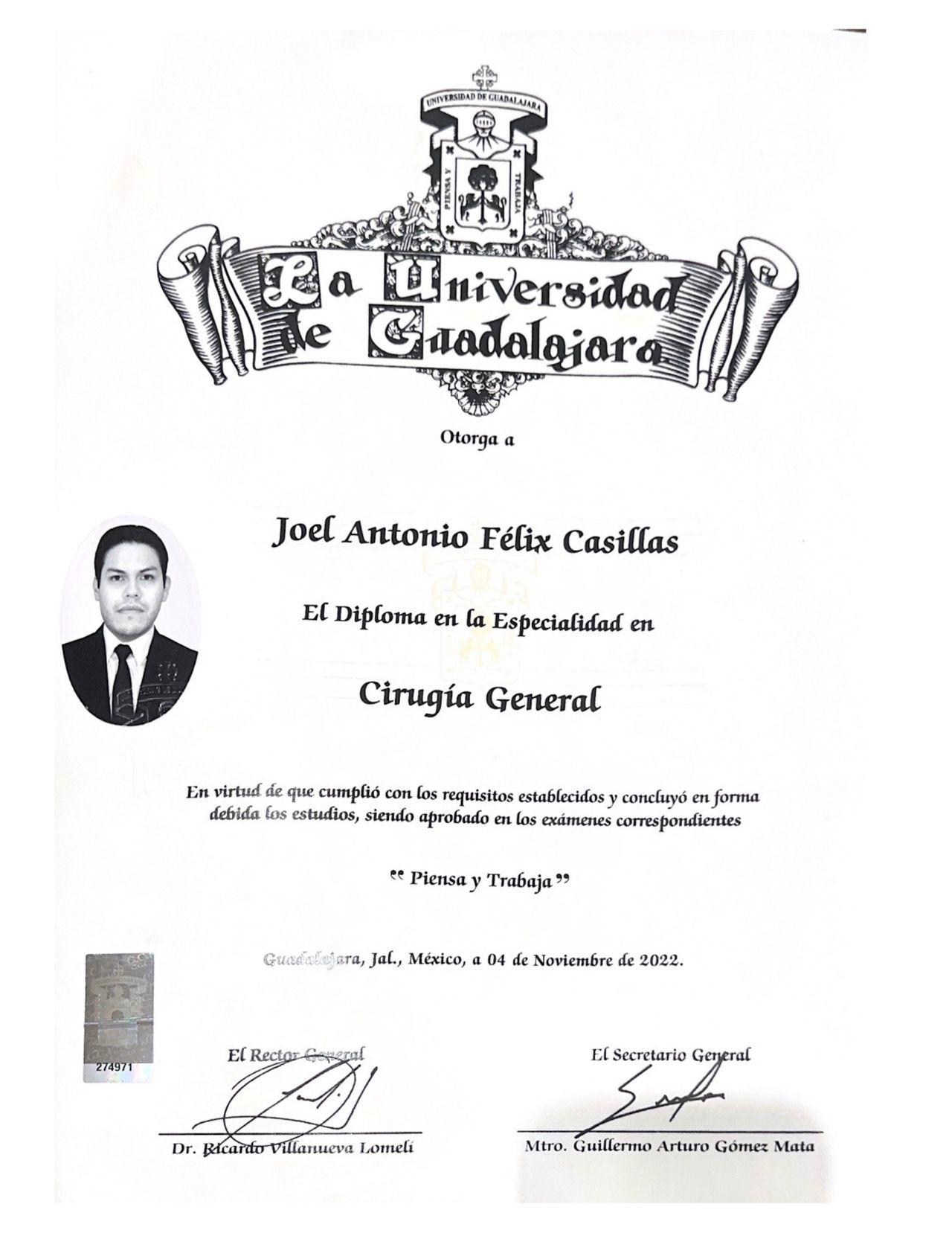 UNIVERSIDAD DE GUADALAJARA

PIENSA Y TRABAJA

La Universidad de Guadalajara

Otorga a

Joel Antonio Félix Casillas

El Diploma en la Especialidad en

Cirugía General

En virtud de que cumplió con los requisitos establecidos y concluyó en forma debida los estudios, siendo aprobado en los exámenes correspondientes

" Piensa y Trabaja "

Guadalajara, Jal., México, a 04 de Noviembre de 2022.

274971

El Rector General

Dr. Ricardo Villanueva Lomelí

El Secretario General

Mtro. Guillermo Arturo Gómez Mata